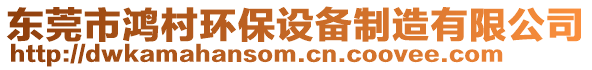 东莞市鸿村环保设备制造有限公司
http://dwkamahansom.cn.coovee.com